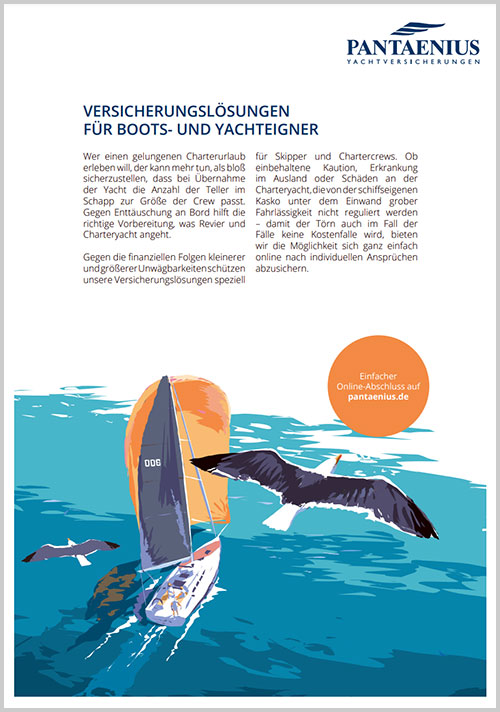 PANTAENIUS
YACHTVERSICHERUNGEN

VERSICHERUNGSLÖSUNGEN
FÜR BOOTS- UND YACHTEIGNER

Wer einen gelungenen Charterurlaub erleben will, der kann mehr tun, als bloß sicherzustellen, dass bei Übernahme der Yacht die Anzahl der Teller im Schapp zur Größe der Crew passt. Gegen Enttäuschung an Bord hilft die richtige Vorbereitung, was Revier und Charteryacht angeht.

Gegen die finanziellen Folgen kleinerer und größerer Unwägbarkeiten schützen unsere Versicherungslösungen speziell für Skipper und Chartercrews. Ob einbehaltene Kaution, Erkrankung im Ausland oder Schäden an der Charteryacht, die von der schiffseigenen Kasko unter dem Einwand grober Fahrlässigkeit nicht reguliert werden – damit der Törn auch im Fall der Falle keine Kostenfalle wird, bieten wir die Möglichkeit sich ganz einfach online nach individuellen Ansprüchen abzusichern.

Einfacher Online-Abschluss auf
pantaenius.de

006